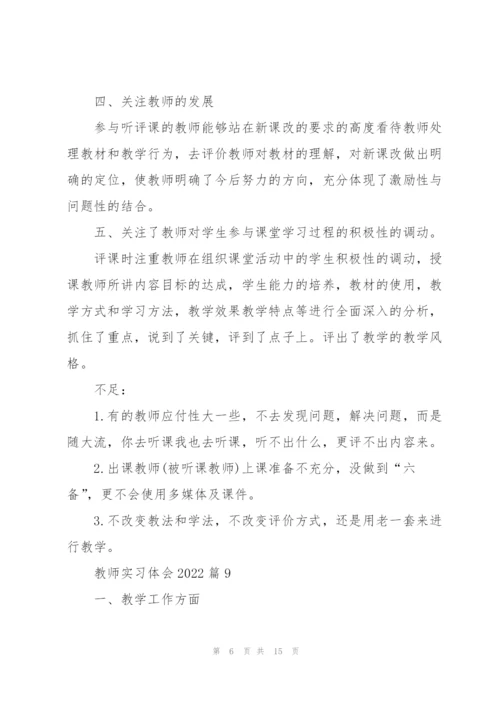 四、关注教师的发展

参与听评课的教师能够站在新课改的要求的高度看待教师处理教材和教学行为，去评价教师对教材的理解，对新课改做出明确的定位，使教师明确了今后努力的方向，充分体现了激励性与问题性的结合。

五、关注了教师对学生参与课堂学习过程的积极性的调动。

评课时注重教师在组织课堂活动中的学生积极性的调动，授课教师所讲内容目标的达成，学生能力的培养，教材的使用，教学方式和学习方法，教学效果教学特点等进行全面深入的分析，抓住了重点，说到了关键，评到了点子上。评出了教学的教学风格。

不足：

1.有的教师应付性大一些，不去发现问题，解决问题，而是随大流，你去听课我也去听课，听不出什么，更评不出内容来。

2.出课教师(被听课教师)上课准备不充分，没做到“六备”，更不会使用多媒体及课件。

3.不改变教法和学法，不改变评价方式，还是用老一套来进行教学。

教师实习体会2022篇9

一、教学工作方面

第 6 页 共 15 页